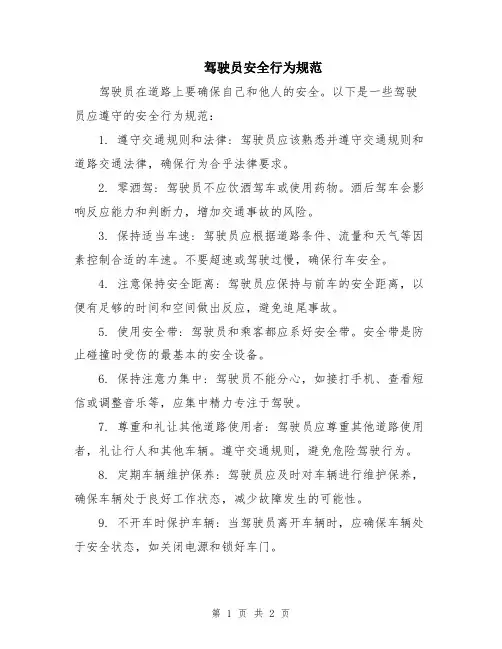 驾驶员安全行为规范

驾驶员在道路上要确保自己和他人的安全。以下是一些驾驶员应遵守的安全行为规范：

1. 遵守交通规则和法律：驾驶员应该熟悉并遵守交通规则和道路交通法律，确保行为合乎法律要求。

2. 零酒驾：驾驶员不应饮酒驾车或使用药物。酒后驾车会影响反应能力和判断力，增加交通事故的风险。

3. 保持适当车速：驾驶员应根据道路条件、流量和天气等因素控制合适的车速。不要超速或驾驶过慢，确保行车安全。

4. 注意保持安全距离：驾驶员应保持与前车的安全距离，以便有足够的时间和空间做出反应，避免追尾事故。

5. 使用安全带：驾驶员和乘客都应系好安全带。安全带是防止碰撞时受伤的最基本的安全设备。

6. 保持注意力集中：驾驶员不能分心，如接打手机、查看短信或调整音乐等，应集中精力专注于驾驶。

7. 尊重和礼让其他道路使用者：驾驶员应尊重其他道路使用者，礼让行人和其他车辆。遵守交通规则，避免危险驾驶行为。

8. 定期车辆维护保养：驾驶员应及时对车辆进行维护保养，确保车辆处于良好工作状态，减少故障发生的可能性。

9. 不开车时保护车辆：当驾驶员离开车辆时，应确保车辆处于安全状态，如关闭电源和锁好车门。

第 1 页 共 2 页